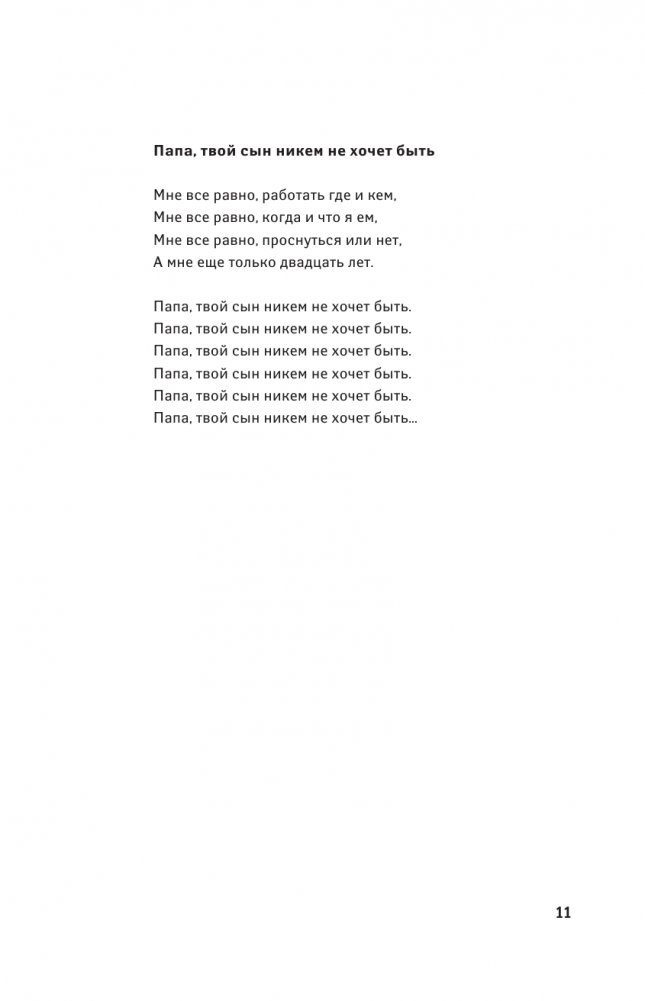 Папа, твой сын никем не хочет быть

Мне все равно, работать где и кем,
Мне все равно, когда и что я ем,
Мне все равно, проснуться или нет,
А мне еще только двадцать лет.

Папа, твой сын никем не хочет быть.
Папа, твой сын никем не хочет быть.
Папа, твой сын никем не хочет быть.
Папа, твой сын никем не хочет быть.
Папа, твой сын никем не хочет быть.
Папа, твой сын никем не хочет быть...

11